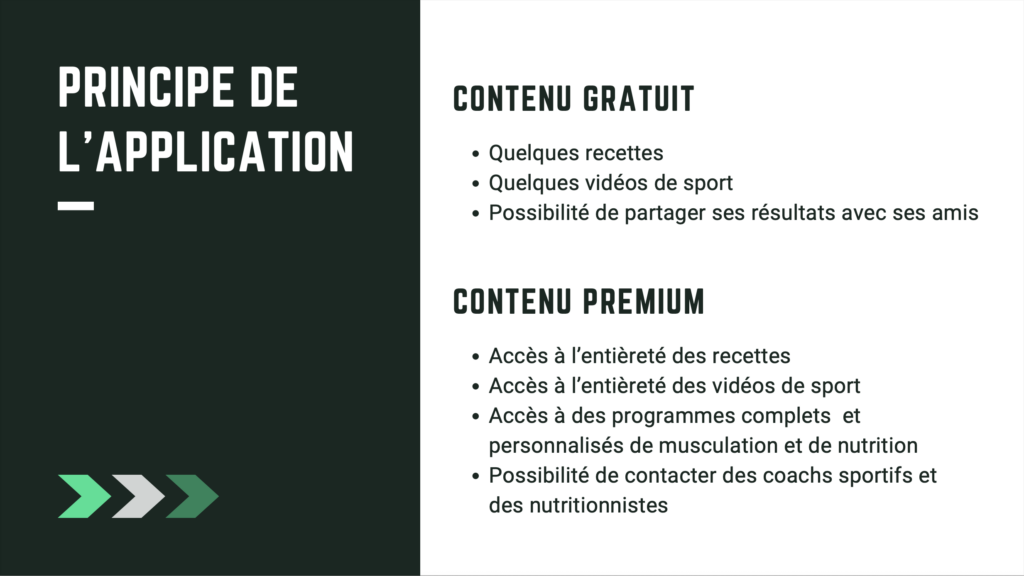 PRINCIPE DE L'APPLICATION

CONTENU GRATUIT

• Quelques recettes
• Quelques vidéos de sport
• Possibilité de partager ses résultats avec ses amis

CONTENU PREMIUM

• Accès à l'entièreté des recettes
• Accès à l'entièreté des vidéos de sport
• Accès à des programmes complets et personnalisés de musculation et de nutrition
• Possibilité de contacter des coachs sportifs et des nutritionnistes